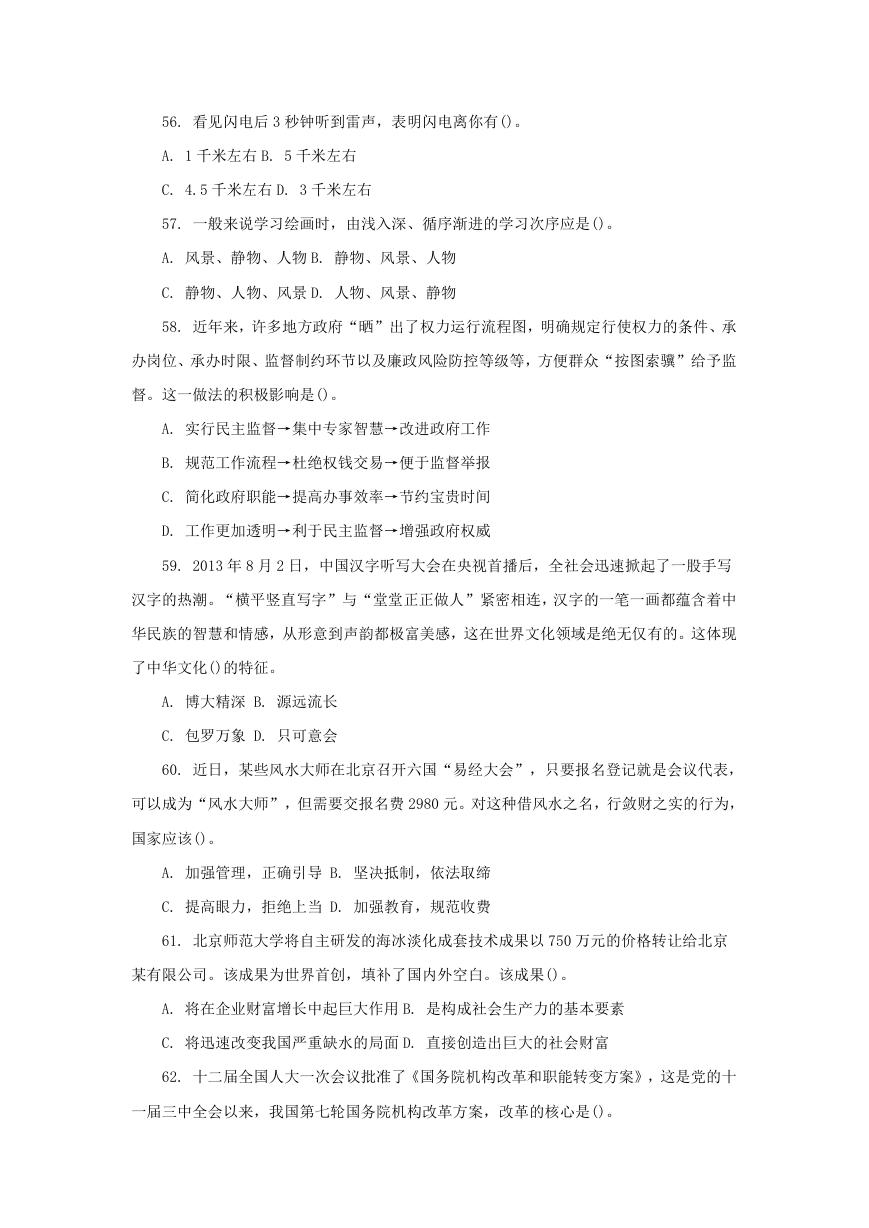 56. 看见闪电后 3 秒钟听到雷声，表明闪电离你有()。

A. 1 千米左右 B. 5 千米左右

C. 4.5 千米左右 D. 3 千米左右

57. 一般来说学习绘画时，由浅入深、循序渐进的学习次序应是()。

A. 风景、静物、人物 B. 静物、风景、人物

C. 静物、人物、风景 D. 人物、风景、静物

58. 近年来，许多地方政府“晒”出了权力运行流程图，明确规定行使权力的条件、承办岗位、承办时限、监督制约环节以及廉政风险防控等级等，方便群众“按图索骥”给予监督。这一做法的积极影响是()。

A. 实行民主监督→集中专家智慧→改进政府工作

B. 规范工作流程→杜绝权钱交易→便于监督举报

C. 简化政府职能→提高办事效率→节约宝贵时间

D. 工作更加透明→利于民主监督→增强政府权威

59. 2013 年 8 月 2 日，中国汉字听写大会在央视首播后，全社会迅速掀起了一股手写汉字的热潮。“横平竖直写字”与“堂堂正正做人”紧密相连，汉字的一笔一画都蕴含着中华民族的智慧和情感，从形意到声韵都极富美感，这在世界文化领域是绝无仅有的。这体现了中华文化()的特征。

A. 博大精深 B. 源远流长

C. 包罗万象 D. 只可意会

60. 近日，某些风水大师在北京召开六国“易经大会”，只要报名登记就是会议代表，可以成为“风水大师”，但需要交报名费 2980 元。对这种借风水之名，行敛财之实的行为，国家应该()。

A. 加强管理，正确引导 B. 坚决抵制，依法取缔

C. 提高眼力，拒绝上当 D. 加强教育，规范收费

61. 北京师范大学将自主研发的海冰淡化成套技术成果以 750 万元的价格转让给北京某有限公司。该成果为世界首创，填补了国内外空白。该成果()。

A. 将在企业财富增长中起巨大作用 B. 是构成社会生产力的基本要素

C. 将迅速改变我国严重缺水的局面 D. 直接创造出巨大的社会财富

62. 十二届全国人大一次会议批准了《国务院机构改革和职能转变方案》，这是党的十一届三中全会以来，我国第七轮国务院机构改革方案，改革的核心是()。